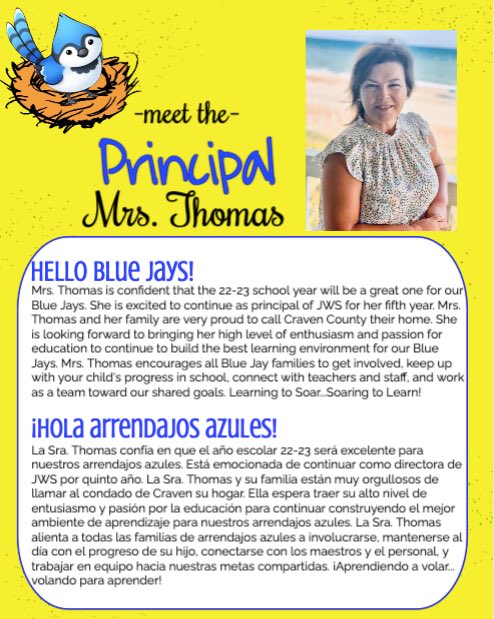 -meet the-

Principal

Mrs. Thomas

HELLO BLUE JAYS!

Mrs. Thomas is confident that the 22-23 school year will be a great one for our Blue Jays. She is excited to continue as principal of JWS for her fifth year. Mrs. Thomas and her family are very proud to call Craven County their home. She is looking forward to bringing her high level of enthusiasm and passion for education to continue to build the best learning environment for our Blue Jays. Mrs. Thomas encourages all Blue Jay families to get involved, keep up with your child's progress in school, connect with teachers and staff, and work as a team toward our shared goals. Learning to Soar...Soaring to Learn!

¡HOLA ARRENDAJOS AZULES!

La Sra. Thomas confía en que el año escolar 22-23 será excelente para nuestros arrendajos azules. Está emocionada de continuar como directora de JWS por quinto año. La Sra. Thomas y su familia están muy orgullosos de llamar al condado de Craven su hogar. Ella espera traer su alto nivel de entusiasmo y pasión por la educación para continuar construyendo el mejor ambiente de aprendizaje para nuestros arrendajos azules. La Sra. Thomas alienta a todas las familias de arrendajos azules a involucrarse, mantenerse al día con el progreso de su hijo, conectarse con los maestros y el personal, y trabajar en equipo hacia nuestras metas compartidas. ¡Aprendiendo a volar... volando para aprender!